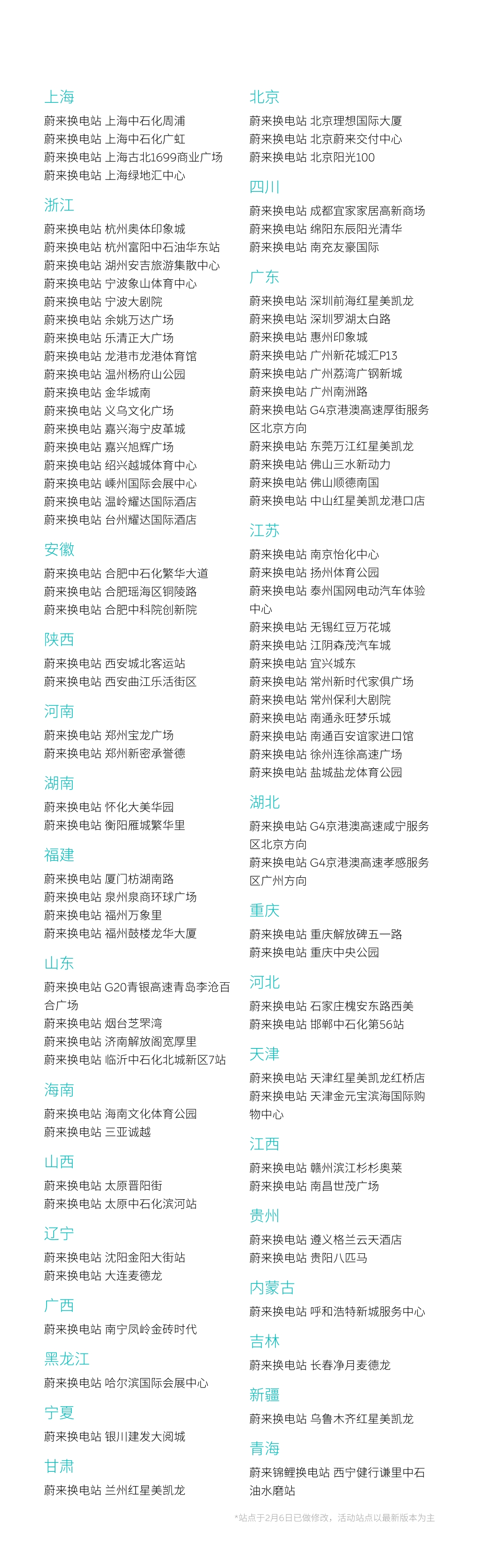 上海

蔚来换电站 上海中石化周浦
蔚来换电站 上海中石化广虹
蔚来换电站 上海古北1699商业广场
蔚来换电站 上海绿地汇中心

浙江

蔚来换电站 杭州奥体印象城
蔚来换电站 杭州富阳中石油华东站
蔚来换电站 湖州安吉旅游集散中心
蔚来换电站 宁波象山体育中心
蔚来换电站 宁波大剧院
蔚来换电站 余姚万达广场
蔚来换电站 乐清正大广场
蔚来换电站 龙港市龙港体育馆
蔚来换电站 温州杨府山公园
蔚来换电站 金华城南
蔚来换电站 义乌文化广场
蔚来换电站 嘉兴海宁皮革城
蔚来换电站 嘉兴旭辉广场
蔚来换电站 绍兴越城体育中心
蔚来换电站 嵊州国际会展中心
蔚来换电站 温岭耀达国际酒店
蔚来换电站 台州耀达国际酒店

安徽

蔚来换电站 合肥中石化繁华大道
蔚来换电站 合肥瑶海区铜陵路
蔚来换电站 合肥中科院创新院

陕西

蔚来换电站 西安城北客运站
蔚来换电站 西安曲江乐活街区

河南

蔚来换电站 郑州宝龙广场
蔚来换电站 郑州新密承誉德

湖南

蔚来换电站 怀化大美华园
蔚来换电站 衡阳雁城繁华里

福建

蔚来换电站 厦门枋湖南路
蔚来换电站 泉州泉商环球广场
蔚来换电站 福州万象里
蔚来换电站 福州鼓楼龙华大厦

山东

蔚来换电站 G20青银高速青岛李沧百合广场
蔚来换电站 烟台芝罘湾
蔚来换电站 济南解放阁宽厚里
蔚来换电站 临沂中石化北城新区7站

海南

蔚来换电站 海南文化体育公园
蔚来换电站 三亚诚越

山西

蔚来换电站 太原晋阳街
蔚来换电站 太原中石化滨河站

辽宁

蔚来换电站 沈阳金阳大街站
蔚来换电站 大连麦德龙

广西

蔚来换电站 南宁凤岭金砖时代

黑龙江

蔚来换电站 哈尔滨国际会展中心

宁夏

蔚来换电站 银川建发大阅城

甘肃

蔚来换电站 兰州红星美凯龙

北京

蔚来换电站 北京理想国际大厦
蔚来换电站 北京蔚来交付中心
蔚来换电站 北京阳光100

四川

蔚来换电站 成都宜家家居高新商场
蔚来换电站 绵阳东辰阳光清华
蔚来换电站 南充友豪国际

广东

蔚来换电站 深圳前海红星美凯龙
蔚来换电站 深圳罗湖太白路
蔚来换电站 惠州印象城
蔚来换电站 广州新花城汇P13
蔚来换电站 广州荔湾广钢新城
蔚来换电站 广州南洲路
蔚来换电站 G4京港澳高速厚街服务区北京方向
蔚来换电站 东莞万江红星美凯龙
蔚来换电站 佛山三水新动力
蔚来换电站 佛山顺德南国
蔚来换电站 中山红星美凯龙港口店

江苏

蔚来换电站 南京怡化中心
蔚来换电站 扬州体育公园
蔚来换电站 泰州国网电动汽车体验中心
蔚来换电站 无锡红豆万花城
蔚来换电站 江阴森茂汽车城
蔚来换电站 宜兴城东
蔚来换电站 常州新时代家俱广场
蔚来换电站 常州保利大剧院
蔚来换电站 南通永旺梦乐城
蔚来换电站 南通百安谊家进口馆
蔚来换电站 徐州连徐高速广场
蔚来换电站 盐城盐龙体育公园

湖北

蔚来换电站 G4京港澳高速咸宁服务区北京方向
蔚来换电站 G4京港澳高速孝感服务区广州方向

重庆

蔚来换电站 重庆解放碑五一路
蔚来换电站 重庆中央公园

河北

蔚来换电站 石家庄槐安东路西美
蔚来换电站 邯郸中石化第56站

天津

蔚来换电站 天津红星美凯龙红桥店
蔚来换电站 天津金元宝滨海国际购物中心

江西

蔚来换电站 赣州滨江杉杉奥莱
蔚来换电站 南昌世茂广场

贵州

蔚来换电站 遵义格兰云天酒店
蔚来换电站 贵阳八匹马

内蒙古

蔚来换电站 呼和浩特新城服务中心

吉林

蔚来换电站 长春净月麦德龙

新疆

蔚来换电站 乌鲁木齐红星美凯龙

青海

蔚来锦鲤换电站 西宁健行谦里中石油水磨站

*站点于2月6日已做修改，活动站点以最新版本为主